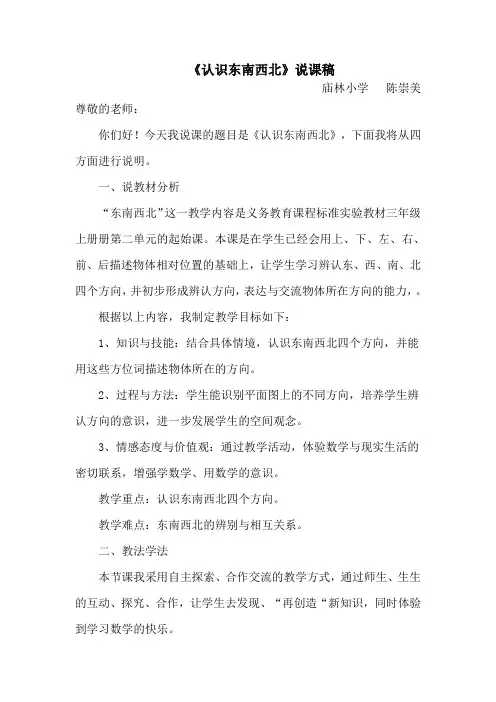 《认识东南西北》说课稿

庙林小学　陈崇美

尊敬的老师：

你们好！今天我说课的题目是《认识东南西北》，下面我将从四方面进行说明。

一、说教材分析

“东南西北”这一教学内容是义务教育课程标准实验教材三年级上册册第二单元的起始课。本课是在学生已经会用上、下、左、右、前、后描述物体相对位置的基础上，让学生学习辨认东、西、南、北四个方向，并初步形成辨认方向，表达与交流物体所在方向的能力，。

根据以上内容，我制定教学目标如下：

1、知识与技能：结合具体情境，认识东南西北四个方向，并能用这些方位词描述物体所在的方向。

2、过程与方法：学生能识别平面图上的不同方向，培养学生辨认方向的意识，进一步发展学生的空间观念。

3、情感态度与价值观：通过教学活动，体验数学与现实生活的密切联系，增强学数学、用数学的意识。

教学重点：认识东南西北四个方向。

教学难点：东南西北的辨别与相互关系。

二、教法学法

本节课我采用自主探索、合作交流的教学方式，通过师生、生生的互动、探究、合作，让学生去发现、“再创造“新知识，同时体验到学习数学的快乐。